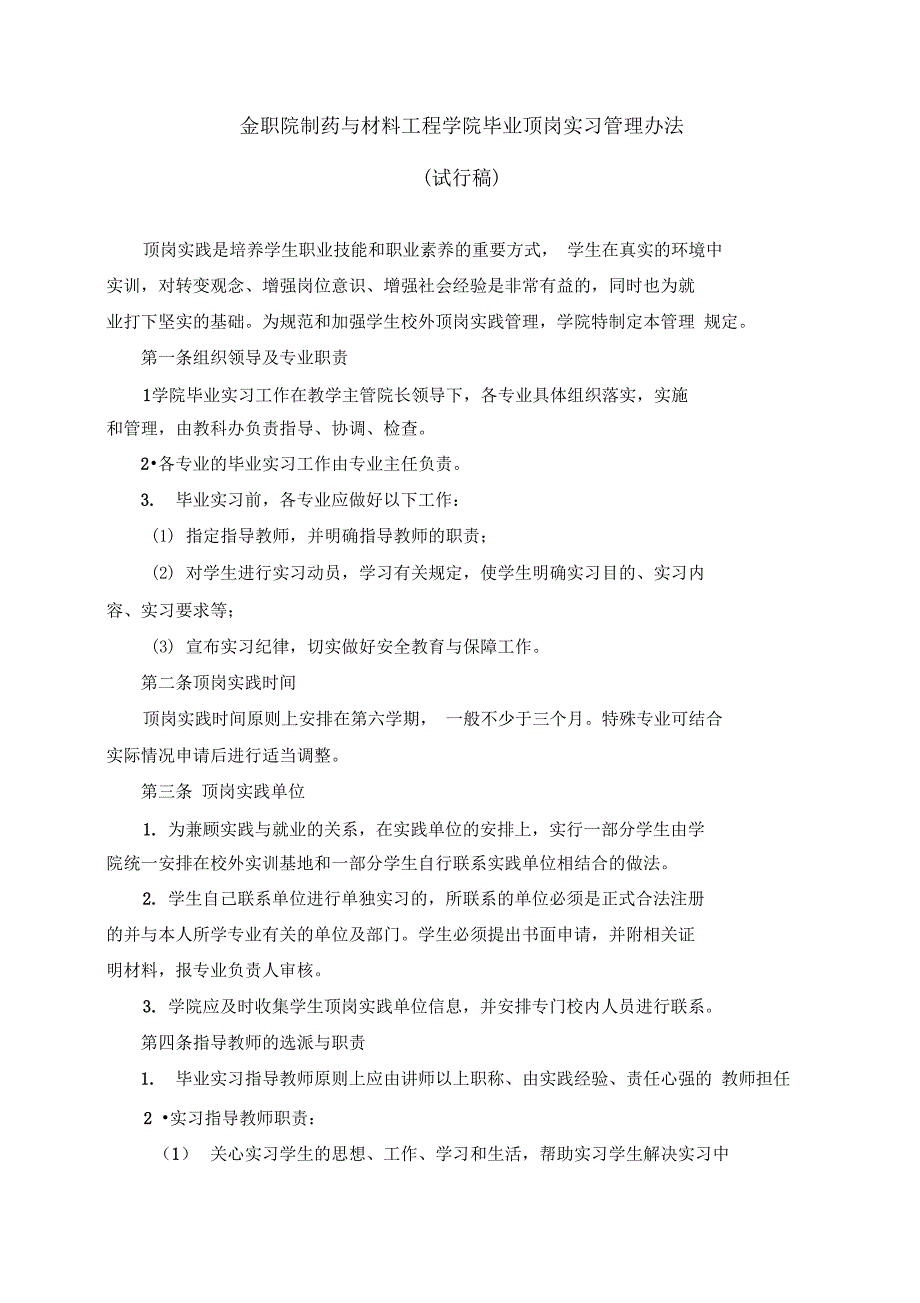 金职院制药与材料工程学院毕业顶岗实习管理办法

(试行稿)

顶岗实践是培养学生职业技能和职业素养的重要方式， 学生在真实的环境中实训，对转变观念、增强岗位意识、增强社会经验是非常有益的，同时也为就业打下坚实的基础。为规范和加强学生校外顶岗实践管理，学院特制定本管理 规定。

第一条组织领导及专业职责

1学院毕业实习工作在教学主管院长领导下，各专业具体组织落实，实施和管理，由教科办负责指导、协调、检查。

2•各专业的毕业实习工作由专业主任负责。

3. 毕业实习前，各专业应做好以下工作:

(1) 指定指导教师，并明确指导教师的职责；

(2) 对学生进行实习动员，学习有关规定，使学生明确实习目的、实习内容、实习要求等；

(3) 宣布实习纪律，切实做好安全教育与保障工作。

第二条顶岗实践时间

顶岗实践时间原则上安排在第六学期， 一般不少于三个月。特殊专业可结合实际情况申请后进行适当调整。

第三条 顶岗实践单位

1. 为兼顾实践与就业的关系，在实践单位的安排上，实行一部分学生由学院统一安排在校外实训基地和一部分学生自行联系实践单位相结合的做法。

2. 学生自己联系单位进行单独实习的，所联系的单位必须是正式合法注册的并与本人所学专业有关的单位及部门。学生必须提出书面申请，并附相关证明材料，报专业负责人审核。

3. 学院应及时收集学生顶岗实践单位信息，并安排专门校内人员进行联系。

第四条指导教师的选派与职责

1. 毕业实习指导教师原则上应由讲师以上职称、由实践经验、责任心强的 教师担任

2 •实习指导教师职责:

(1) 关心实习学生的思想、工作、学习和生活，帮助实习学生解决实习中